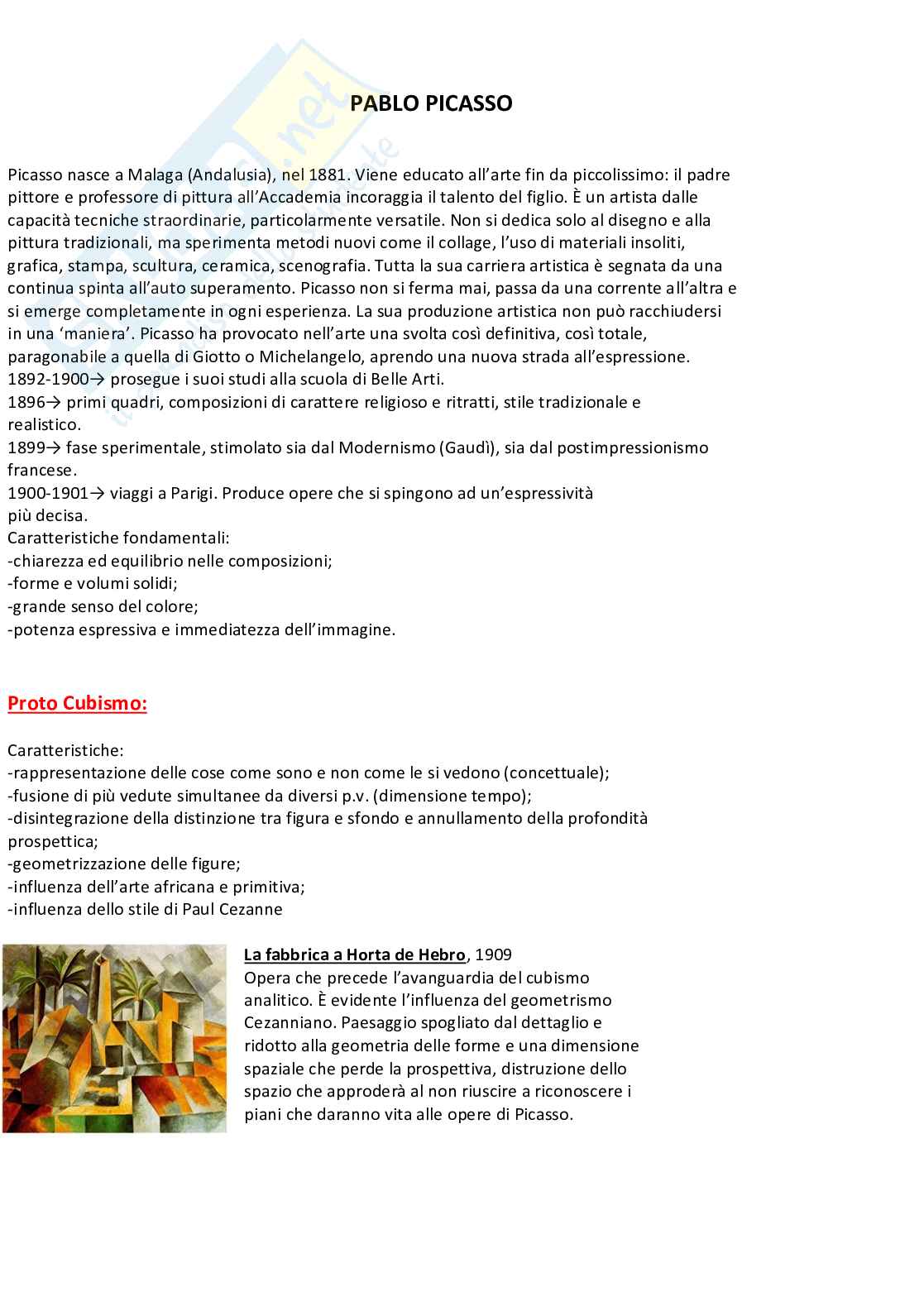 PABLO PICASSO

Picasso nasce a Malaga (Andalusia), nel 1881. Viene educato all'arte fin da piccolissimo: il padre pittore e professore di pittura all'Accademia incoraggia il talento del figlio. È un artista dalle capacità tecniche straordinarie, particolarmente versatile. Non si dedica solo al disegno e alla pittura tradizionali, ma sperimenta metodi nuovi come il collage, l'uso di materiali insoliti, grafica, stampa, scultura, ceramica, scenografia. Tutta la sua carriera artistica è segnata da una continua spinta all'auto superamento. Picasso non si ferma mai, passa da una corrente all'altra e si emerge completamente in ogni esperienza. La sua produzione artistica non può racchiudersi in una 'maniera'. Picasso ha provocato nell'arte una svolta così definitiva, così totale, paragonabile a quella di Giotto o Michelangelo, aprendo una nuova strada all'espressione.
1892-1900→ prosegue i suoi studi alla scuola di Belle Arti.
1896→ primi quadri, composizioni di carattere religioso e ritratti, stile tradizionale e realistico.
1899→ fase sperimentale, stimolato sia dal Modernismo (Gaudì), sia dal postimpressionismo francese.
1900-1901→ viaggi a Parigi. Produce opere che si spingono ad un'espressività più decisa.
Caratteristiche fondamentali:
-chiarezza ed equilibrio nelle composizioni;
-forme e volumi solidi;
-grande senso del colore;
-potenza espressiva e immediatezza dell'immagine.

Proto Cubismo:

Caratteristiche:
-rappresentazione delle cose come sono e non come le si vedono (concettuale);
-fusione di più vedute simultanee da diversi p.v. (dimensione tempo);
-disintegrazione della distinzione tra figura e sfondo e annullamento della profondità prospettica;
-geometrizzazione delle figure;
-influenza dell'arte africana e primitiva;
-influenza dello stile di Paul Cezanne

La fabbrica a Horta de Hebro, 1909
Opera che precede l'avanguardia del cubismo analitico. È evidente l'influenza del geometrismo Cezanniano. Paesaggio spogliato dal dettaglio e ridotto alla geometria delle forme e una dimensione spaziale che perde la prospettiva, distruzione dello spazio che approderà al non riuscire a riconoscere i piani che daranno vita alle opere di Picasso.